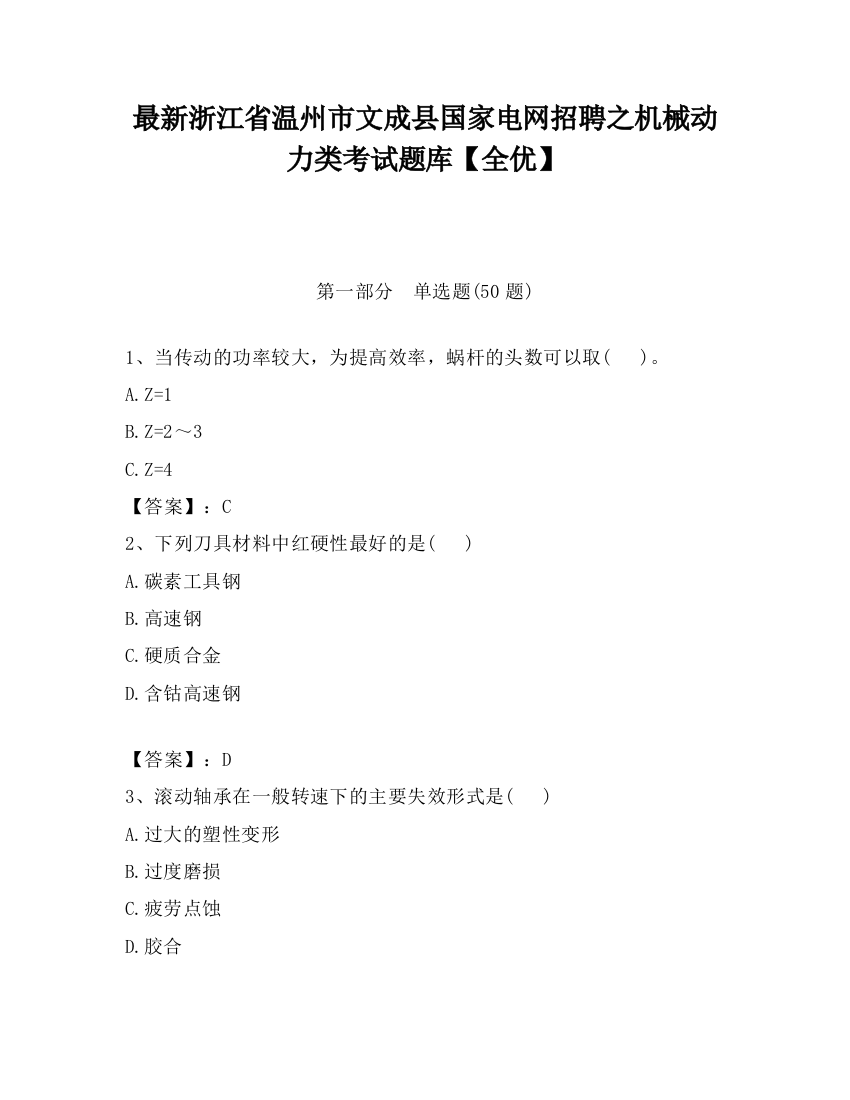 最新浙江省温州市文成县国家电网招聘之机械动力类考试题库【全优】

第一部分　单选题(50 题)

1、当传动的功率较大，为提高效率，蜗杆的头数可以取(　　)。

A. Z=1

B. Z=2～3

C. Z=4

【答案】：C

2、下列刀具材料中红硬性最好的是(　　)

A. 碳素工具钢

B. 高速钢

C. 硬质合金

D. 含钴高速钢

【答案】：D

3、滚动轴承在一般转速下的主要失效形式是(　　)

A. 过大的塑性变形

B. 过度磨损

C. 疲劳点蚀

D. 胶合